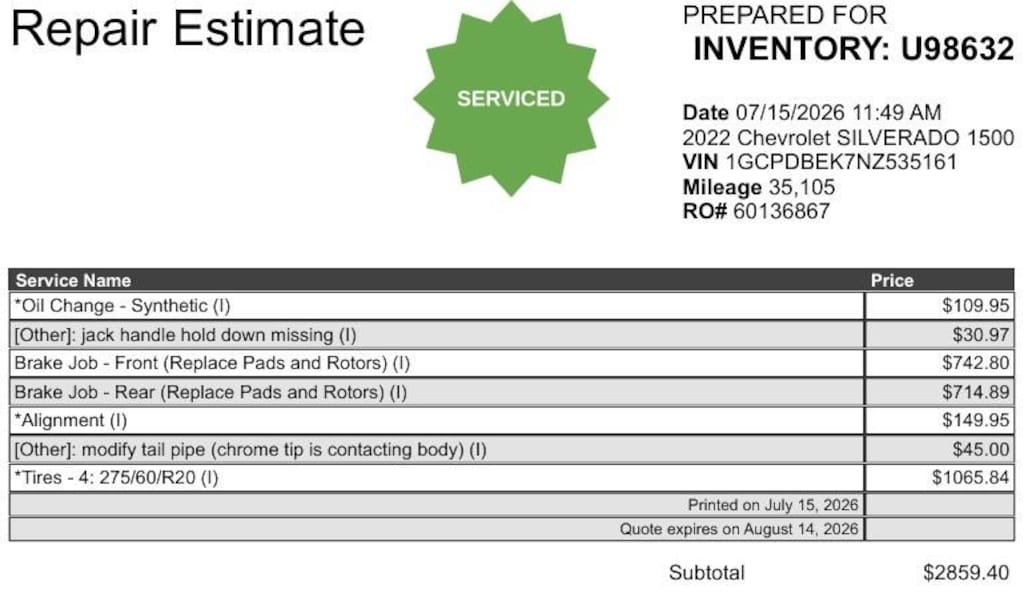 Repair Estimate

SERVICED

PREPARED FOR
INVENTORY: U98632

Date 07/15/2026 11:49 AM
2022 Chevrolet SILVERADO 1500
VIN 1GCPDBEK7NZ535161
Mileage 35,105
RO# 60136867

| Service Name | Price |
|---|---|
| *Oil Change - Synthetic (I) | $109.95 |
| [Other]: jack handle hold down missing (I) | $30.97 |
| Brake Job - Front (Replace Pads and Rotors) (I) | $742.80 |
| Brake Job - Rear (Replace Pads and Rotors) (I) | $714.89 |
| *Alignment (I) | $149.95 |
| [Other]: modify tail pipe (chrome tip is contacting body) (I) | $45.00 |
| *Tires - 4: 275/60/R20 (I) | $1065.84 |
| Printed on July 15, 2026 | |
| Quote expires on August 14, 2026 | |

Subtotal $2859.40